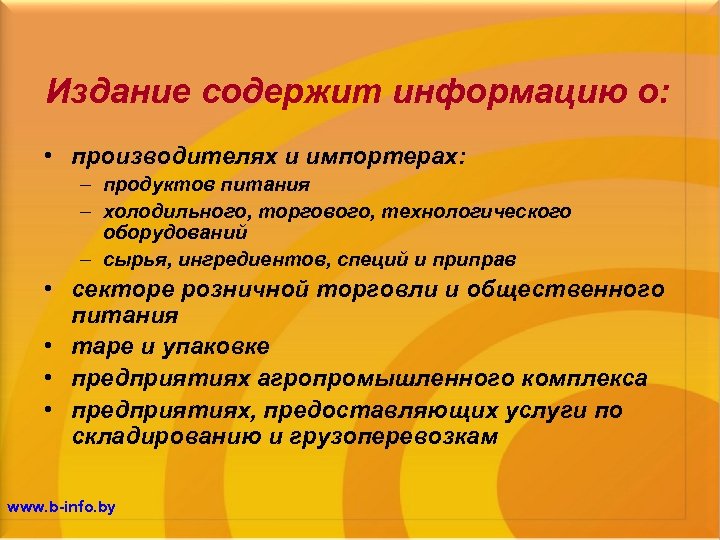 Издание содержит информацию о:

• производителях и импортерах:
– продуктов питания
– холодильного, торгового, технологического оборудований
– сырья, ингредиентов, специй и приправ
• секторе розничной торговли и общественного питания
• таре и упаковке
• предприятиях агропромышленного комплекса
• предприятиях, предоставляющих услуги по складированию и грузоперевозкам

www.b-info.by